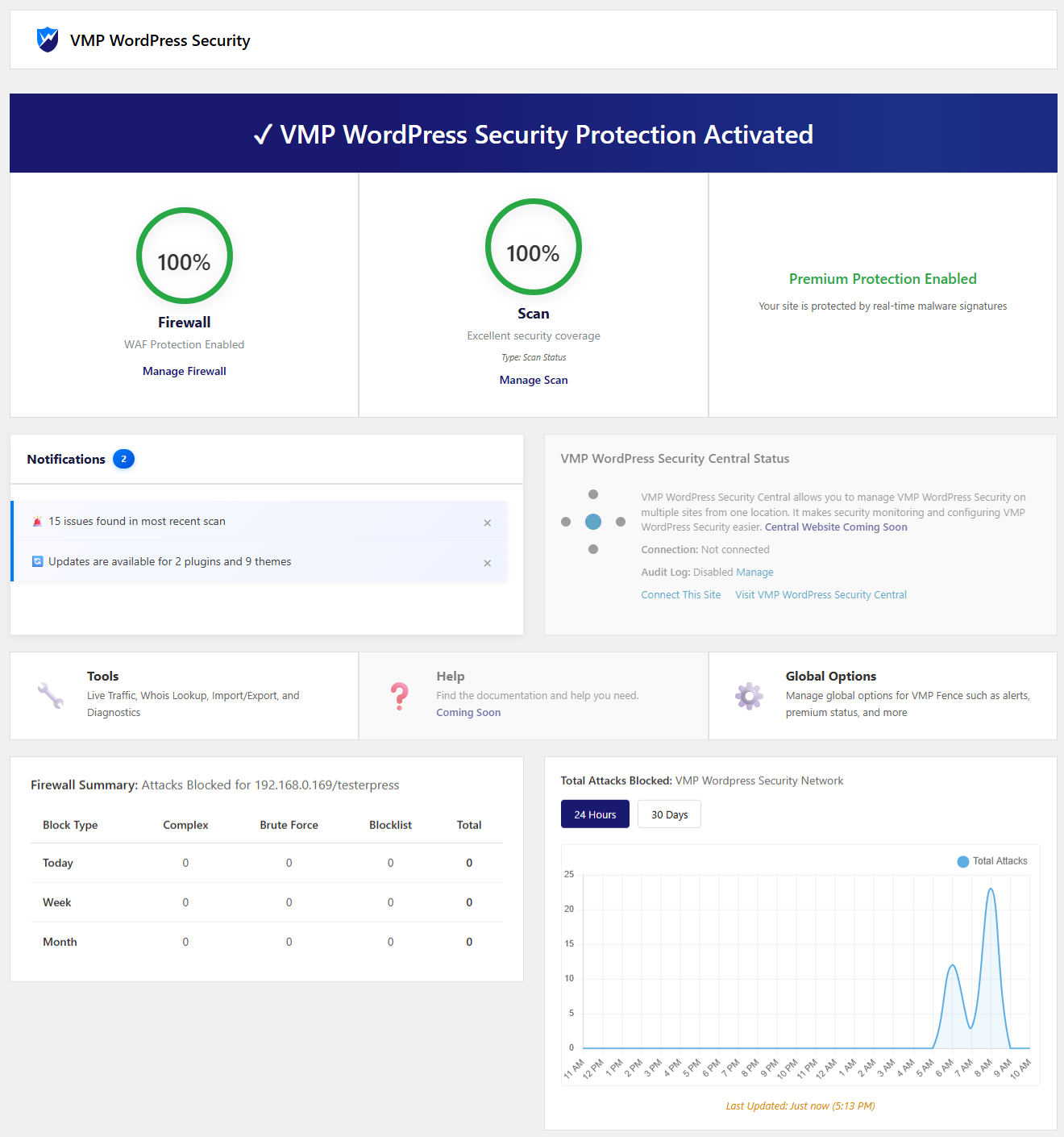 VMP WordPress Security

✓ VMP WordPress Security Protection Activated

100%
Firewall
WAF Protection Enabled
Manage Firewall

100%
Scan
Excellent security coverage
Type: Scan Status
Manage Scan

Premium Protection Enabled
Your site is protected by real-time malware signatures

Notifications 2

15 issues found in most recent scan ×

Updates are available for 2 plugins and 9 themes ×

VMP WordPress Security Central Status

VMP WordPress Security Central allows you to manage VMP WordPress Security on multiple sites from one location. It makes security monitoring and configuring VMP WordPress Security easier. Central Website Coming Soon

Connection: Not connected

Audit Log: Disabled Manage

Connect This Site Visit VMP WordPress Security Central

Tools
Live Traffic, Whois Lookup, Import/Export, and Diagnostics

Help
Find the documentation and help you need.
Coming Soon

Global Options
Manage global options for VMP Fence such as alerts, premium status, and more

Firewall Summary: Attacks Blocked for 192.168.0.169/testerpress

| Block Type | Complex | Brute Force | Blocklist | Total |
|---|---|---|---|---|
| Today | 0 | 0 | 0 | 0 |
| Week | 0 | 0 | 0 | 0 |
| Month | 0 | 0 | 0 | 0 |

Total Attacks Blocked: VMP Wordpress Security Network

24 Hours 30 Days

Total Attacks

25
20
15
10
5
0

11 AM 12 PM 1 PM 2 PM 3 PM 4 PM 5 PM 6 PM 7 PM 8 PM 9 PM 10 PM 11 PM 12 AM 1 AM 2 AM 3 AM 4 AM 5 AM 6 AM 7 AM 8 AM 9 AM 10 AM

Last Updated: Just now (5:13 PM)